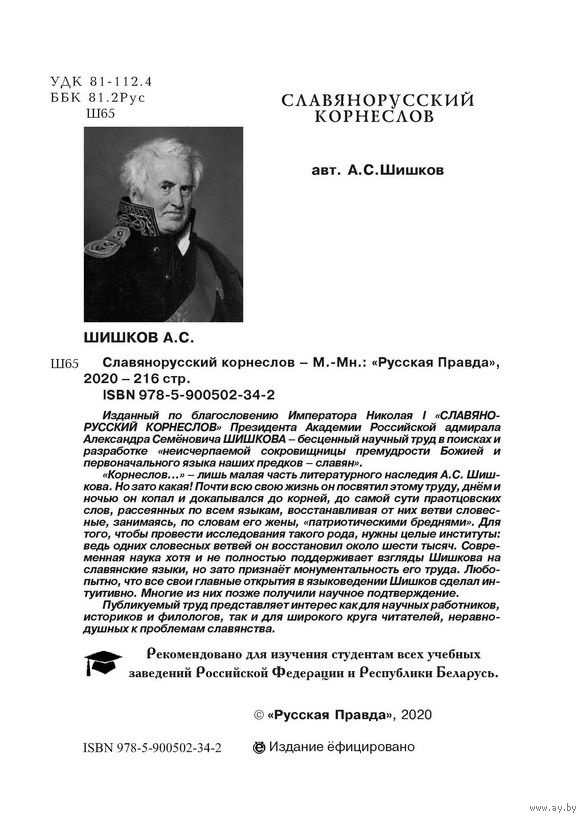 УДК 81-112.4
ББК 81.2Рус
Ш65

СЛАВЯНОРУССКИЙ КОРНЕСЛОВ

авт. А.С.Шишков

ШИШКОВ А.С.

Ш65 Славянорусский корнеслов – М.-Мн.: «Русская Правда», 2020 – 216 стр.
ISBN 978-5-900502-34-2

Изданный по благословению Императора Николая I «СЛАВЯНОРУССКИЙ КОРНЕСЛОВ» Президента Академии Российской адмирала Александра Семёновича ШИШКОВА – бесценный научный труд в поисках и разработке «неисчерпаемой сокровищницы премудрости Божией и первоначального языка наших предков – славян».

«Корнеслов...» – лишь малая часть литературного наследия А.С. Шишкова. Но зато какая! Почти всю свою жизнь он посвятил этому труду, днём и ночью он копал и докапывался до корней, до самой сути праотцовских слов, рассеянных по всем языкам, восстанавливая от них ветви словесные, занимаясь, по словам его жены, «патриотическими бреднями». Для того, чтобы провести исследования такого рода, нужны целые институты: ведь одних словесных ветвей он восстановил около шести тысяч. Современная наука хотя и не полностью поддерживает взгляды Шишкова на славянские языки, но зато признаёт монументальность его труда. Любопытно, что все свои главные открытия в языковедении Шишков сделал интуитивно. Многие из них позже получили научное подтверждение.

Публикуемый труд представляет интерес как для научных работников, историков и филологов, так и для широкого круга читателей, неравнодушных к проблемам славянства.

Рекомендовано для изучения студентам всех учебных заведений Российской Федерации и Республики Беларусь.

© «Русская Правда», 2020

ISBN 978-5-900502-34-2

Издание ёфицировано

www.ay.by